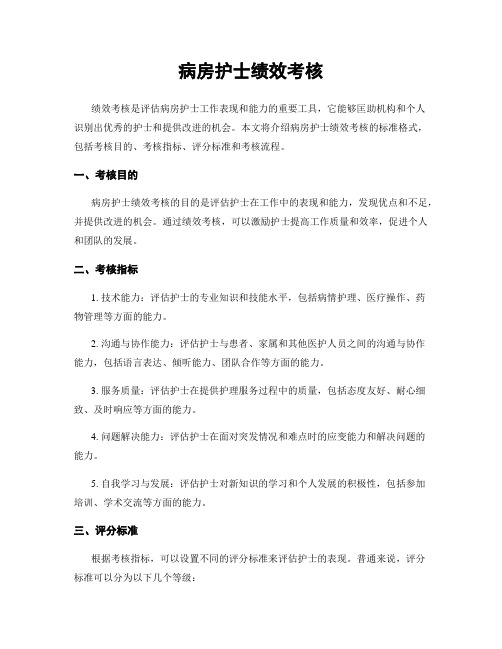 病房护士绩效考核

绩效考核是评估病房护士工作表现和能力的重要工具，它能够匡助机构和个人识别出优秀的护士和提供改进的机会。本文将介绍病房护士绩效考核的标准格式，包括考核目的、考核指标、评分标准和考核流程。

一、考核目的

病房护士绩效考核的目的是评估护士在工作中的表现和能力，发现优点和不足，并提供改进的机会。通过绩效考核，可以激励护士提高工作质量和效率，促进个人和团队的发展。

二、考核指标

1. 技术能力：评估护士的专业知识和技能水平，包括病情护理、医疗操作、药物管理等方面的能力。

2. 沟通与协作能力：评估护士与患者、家属和其他医护人员之间的沟通与协作能力，包括语言表达、倾听能力、团队合作等方面的能力。

3. 服务质量：评估护士在提供护理服务过程中的质量，包括态度友好、耐心细致、及时响应等方面的能力。

4. 问题解决能力：评估护士在面对突发情况和难点时的应变能力和解决问题的能力。

5. 自我学习与发展：评估护士对新知识的学习和个人发展的积极性，包括参加培训、学术交流等方面的能力。

三、评分标准

根据考核指标，可以设置不同的评分标准来评估护士的表现。普通来说，评分标准可以分为以下几个等级：